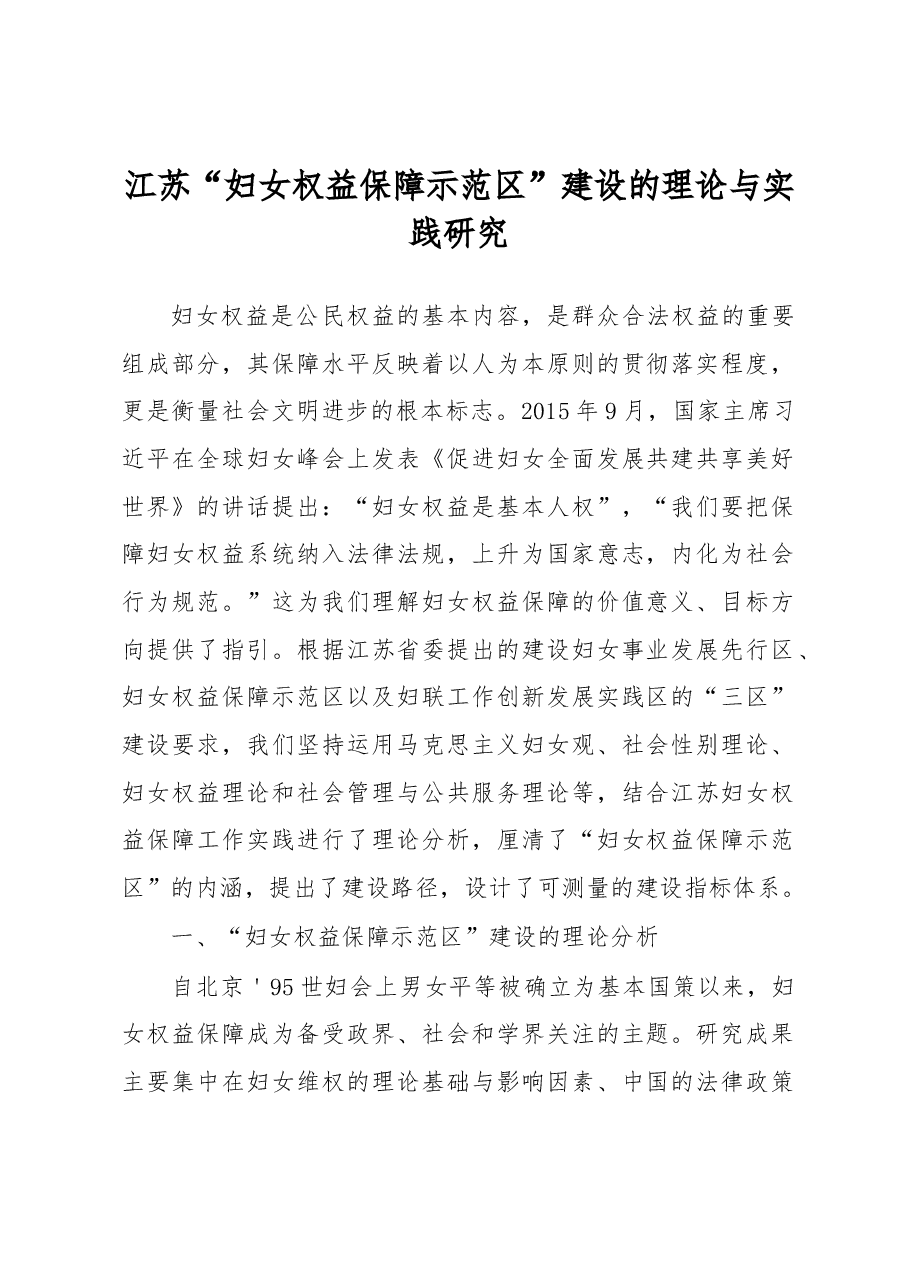 江苏“妇女权益保障示范区”建设的理论与实践研究

妇女权益是公民权益的基本内容，是群众合法权益的重要组成部分，其保障水平反映着以人为本原则的贯彻落实程度，更是衡量社会文明进步的根本标志。2015年9月，国家主席习近平在全球妇女峰会上发表《促进妇女全面发展共建共享美好世界》的讲话提出：“妇女权益是基本人权”，“我们要把保障妇女权益系统纳入法律法规，上升为国家意志，内化为社会行为规范。”这为我们理解妇女权益保障的价值意义、目标方向提供了指引。根据江苏省委提出的建设妇女事业发展先行区、妇女权益保障示范区以及妇联工作创新发展实践区的“三区”建设要求，我们坚持运用马克思主义妇女观、社会性别理论、妇女权益理论和社会管理与公共服务理论等，结合江苏妇女权益保障工作实践进行了理论分析，厘清了“妇女权益保障示范区”的内涵，提出了建设路径，设计了可测量的建设指标体系。

一、“妇女权益保障示范区”建设的理论分析

自北京'95世妇会上男女平等被确立为基本国策以来，妇女权益保障成为备受政界、社会和学界关注的主题。研究成果主要集中在妇女维权的理论基础与影响因素、中国的法律政策